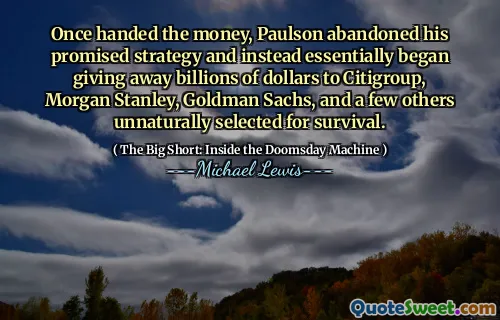 Once handed the money, Paulson abandoned his promised strategy and instead essentially began giving away billions of dollars to Citigroup, Morgan Stanley, Goldman Sachs, and a few others unnaturally selected for survival.

( The Big Short: Inside the Doomsday Machine )

---Michael Lewis---

QuoteSweet.com